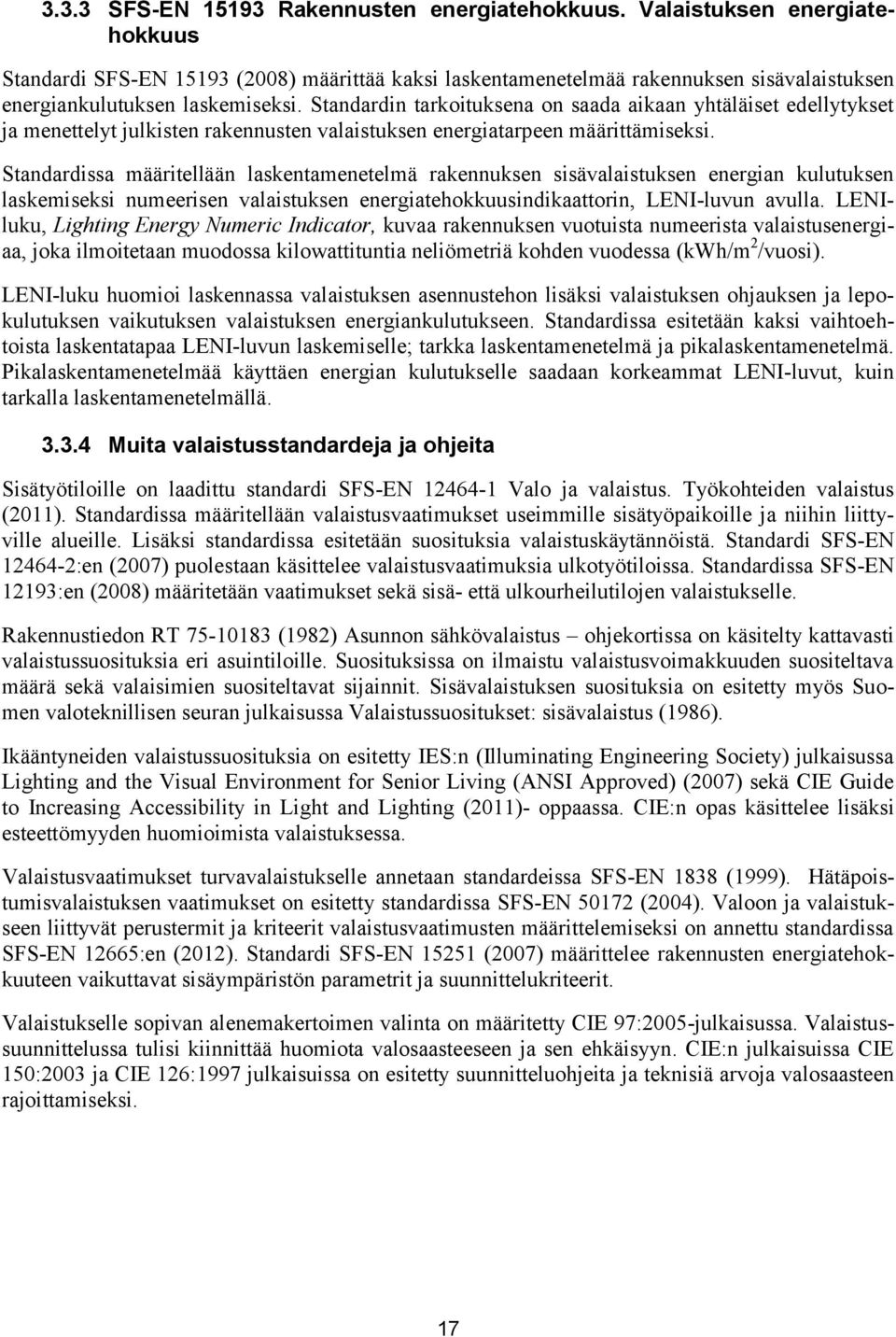 3.3.3 SFS-EN 15193 Rakennusten energiatehokkuus. Valaistuksen energiatehokkuus

Standardi SFS-EN 15193 (2008) määrittää kaksi laskentamenetelmää rakennuksen sisävalaistuksen energiankulutuksen laskemiseksi. Standardin tarkoituksena on saada aikaan yhtäläiset edellytykset ja menettelyt julkisten rakennusten valaistuksen energiatarpeen määrittämiseksi.

Standardissa määritellään laskentamenetelmä rakennuksen sisävalaistuksen energian kulutuksen laskemiseksi numeerisen valaistuksen energiatehokkuusindikaattorin, LENI-luvun avulla. LENI-luku, Lighting Energy Numeric Indicator, kuvaa rakennuksen vuotuista numeerista valaistusenergiaa, joka ilmoitetaan muodossa kilowattituntia neliömetriä kohden vuodessa (kWh/m$^2$/vuosi).

LENI-luku huomioi laskennassa valaistuksen asennustehon lisäksi valaistuksen ohjauksen ja lepokulutuksen vaikutuksen valaistuksen energiankulutukseen. Standardissa esitetään kaksi vaihtoehtoista laskentatapaa LENI-luvun laskemiselle; tarkka laskentamenetelmä ja pikalaskentamenetelmä. Pikalaskentamenetelmää käyttäen energian kulutukselle saadaan korkeammat LENI-luvut, kuin tarkalla laskentamenetelmällä.

3.3.4 Muita valaistusstandardeja ja ohjeita

Sisätyötiloille on laadittu standardi SFS-EN 12464-1 Valo ja valaistus. Työkohteiden valaistus (2011). Standardissa määritellään valaistusvaatimukset useimmille sisätyöpaikoille ja niihin liittyville alueille. Lisäksi standardissa esitetään suosituksia valaistuskäytännöistä. Standardi SFS-EN 12464-2:en (2007) puolestaan käsittelee valaistusvaatimuksia ulkotyötiloissa. Standardissa SFS-EN 12193:en (2008) määritetään vaatimukset sekä sisä- että ulkourheilutilojen valaistukselle.

Rakennustiedon RT 75-10183 (1982) Asunnon sähkövalaistus – ohjekortissa on käsitelty kattavasti valaistussuosituksia eri asuintiloille. Suosituksissa on ilmaistu valaistusvoimakkuuden suositeltava määrä sekä valaisimien suositeltavat sijainnit. Sisävalaistuksen suosituksia on esitetty myös Suomen valoteknillisen seuran julkaisussa Valaistussuositukset: sisävalaistus (1986).

Ikääntyneiden valaistussuosituksia on esitetty IES:n (Illuminating Engineering Society) julkaisussa Lighting and the Visual Environment for Senior Living (ANSI Approved) (2007) sekä CIE Guide to Increasing Accessibility in Light and Lighting (2011)- oppaassa. CIE:n opas käsittelee lisäksi esteettömyyden huomioimista valaistuksessa.

Valaistusvaatimukset turvavalaistukselle annetaan standardeissa SFS-EN 1838 (1999). Hätäpoistumisvalaistuksen vaatimukset on esitetty standardissa SFS-EN 50172 (2004). Valoon ja valaistukseen liittyvät perustermit ja kriteerit valaistusvaatimusten määrittelemiseksi on annettu standardissa SFS-EN 12665:en (2012). Standardi SFS-EN 15251 (2007) määrittelee rakennusten energiatehokkuuteen vaikuttavat sisäympäristön parametrit ja suunnittelukriteerit.

Valaistukselle sopivan alenemakertoimen valinta on määritetty CIE 97:2005-julkaisussa. Valaistussuunnittelussa tulisi kiinnittää huomiota valosaasteeseen ja sen ehkäisyyn. CIE:n julkaisuissa CIE 150:2003 ja CIE 126:1997 julkaisuissa on esitetty suunnitteluohjeita ja teknisiä arvoja valosaasteen rajoittamiseksi.

17